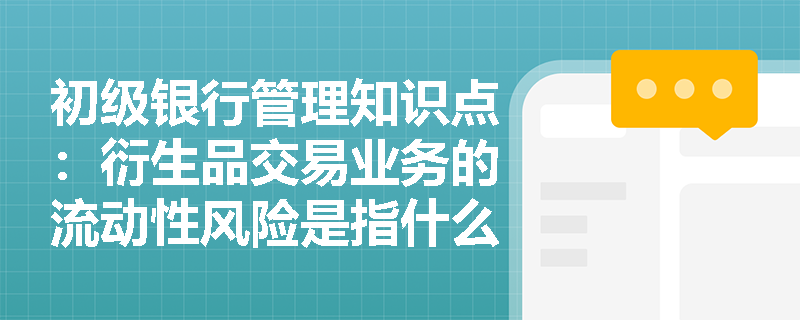 初级银行管理知识点：衍生品交易业务的流动性风险是指什么